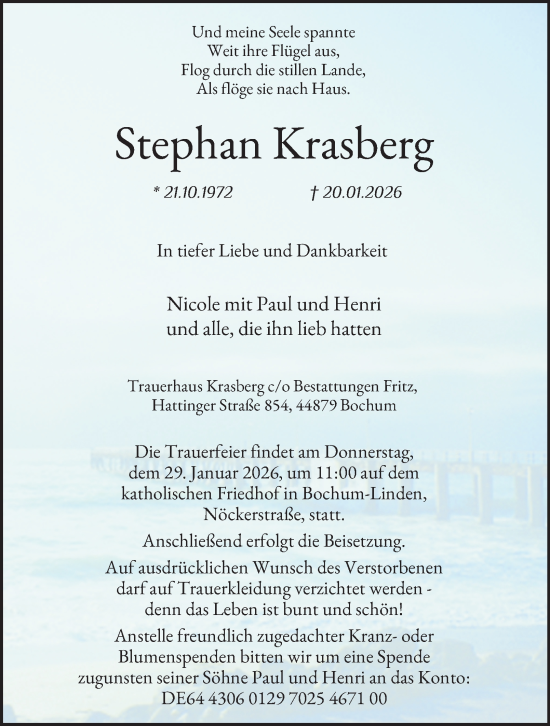 Und meine Seele spannte
Weit ihre Flügel aus,
Flog durch die stillen Lande,
Als flöge sie nach Haus.

Stephan Krasberg

* 21.10.1972 † 20.01.2026

In tiefer Liebe und Dankbarkeit

Nicole mit Paul und Henri
und alle, die ihn lieb hatten

Trauerhaus Krasberg c/o Bestattungen Fritz,
Hattinger Straße 854, 44879 Bochum

Die Trauerfeier findet am Donnerstag, dem 29. Januar 2026, um 11:00 auf dem katholischen Friedhof in Bochum-Linden, Nöckerstraße, statt.

Anschließend erfolgt die Beisetzung.

Auf ausdrücklichen Wunsch des Verstorbenen darf auf Trauerkleidung verzichtet werden - denn das Leben ist bunt und schön!

Anstelle freundlich zugedachter Kranz- oder Blumenspenden bitten wir um eine Spende zugunsten seiner Söhne Paul und Henri an das Konto:
DE64 4306 0129 7025 4671 00